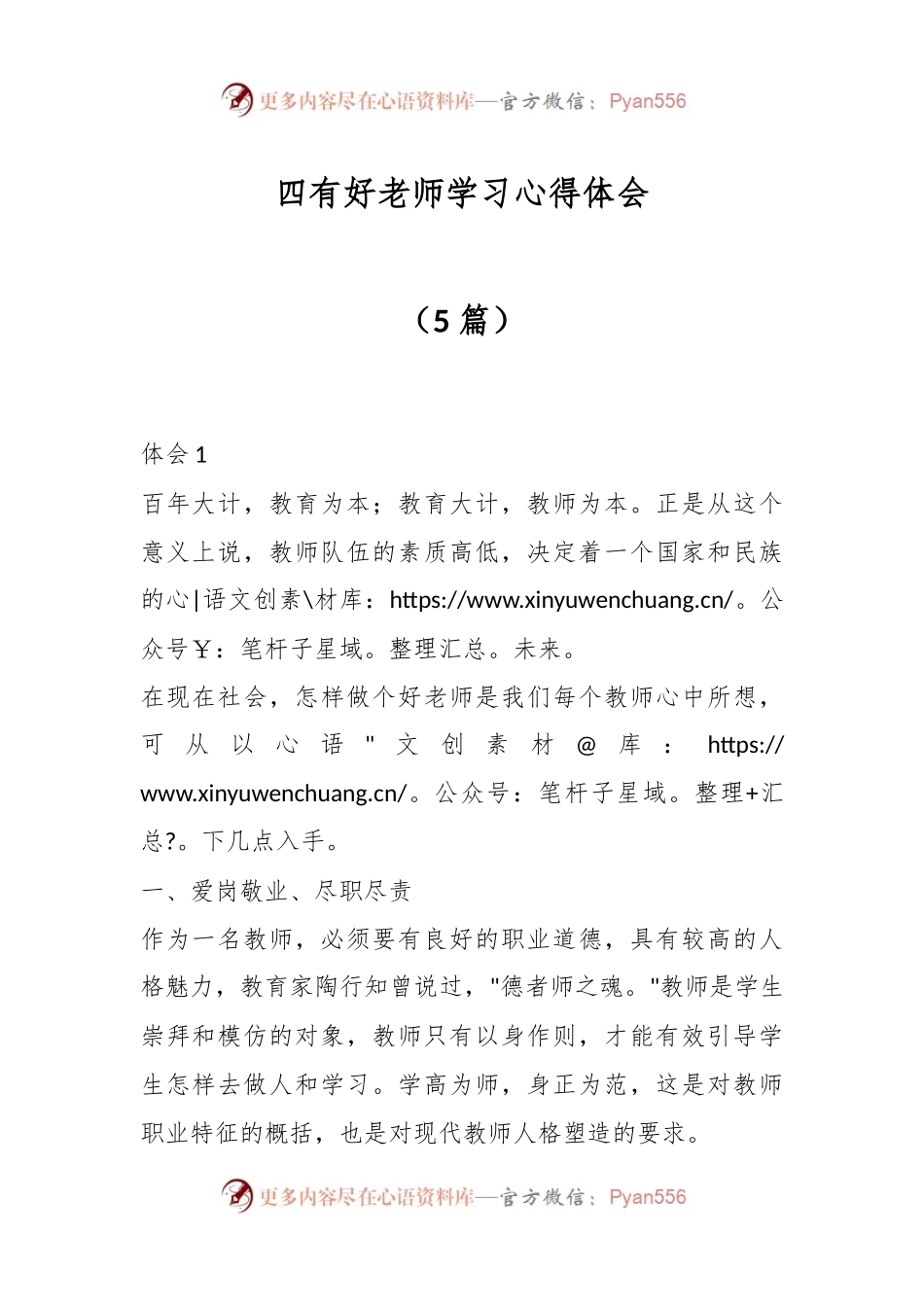 更多内容尽在心语资料库—官方微信：Pyan556

四有好老师学习心得体会

（5 篇）

体会 1

百年大计，教育为本；教育大计，教师为本。正是从这个意义上说，教师队伍的素质高低，决定着一个国家和民族的心|语文创素\材库：https://www.xinyuwenchuang.cn/。公众号￥：笔杆子星域。整理汇总。未来。

在现在社会，怎样做个好老师是我们每个教师心中所想，可从以心语"文创素材@库：https://www.xinyuwenchuang.cn/。公众号：笔杆子星域。整理+汇总?。下几点入手。

一、爱岗敬业、尽职尽责

作为一名教师，必须要有良好的职业道德，具有较高的人格魅力，教育家陶行知曾说过，"德者师之魂。"教师是学生崇拜和模仿的对象，教师只有以身作则，才能有效引导学生怎样去做人和学习。学高为师，身正为范，这是对教师职业特征的概括，也是对现代教师人格塑造的要求。

更多内容尽在心语资料库—官方微信：Pyan556